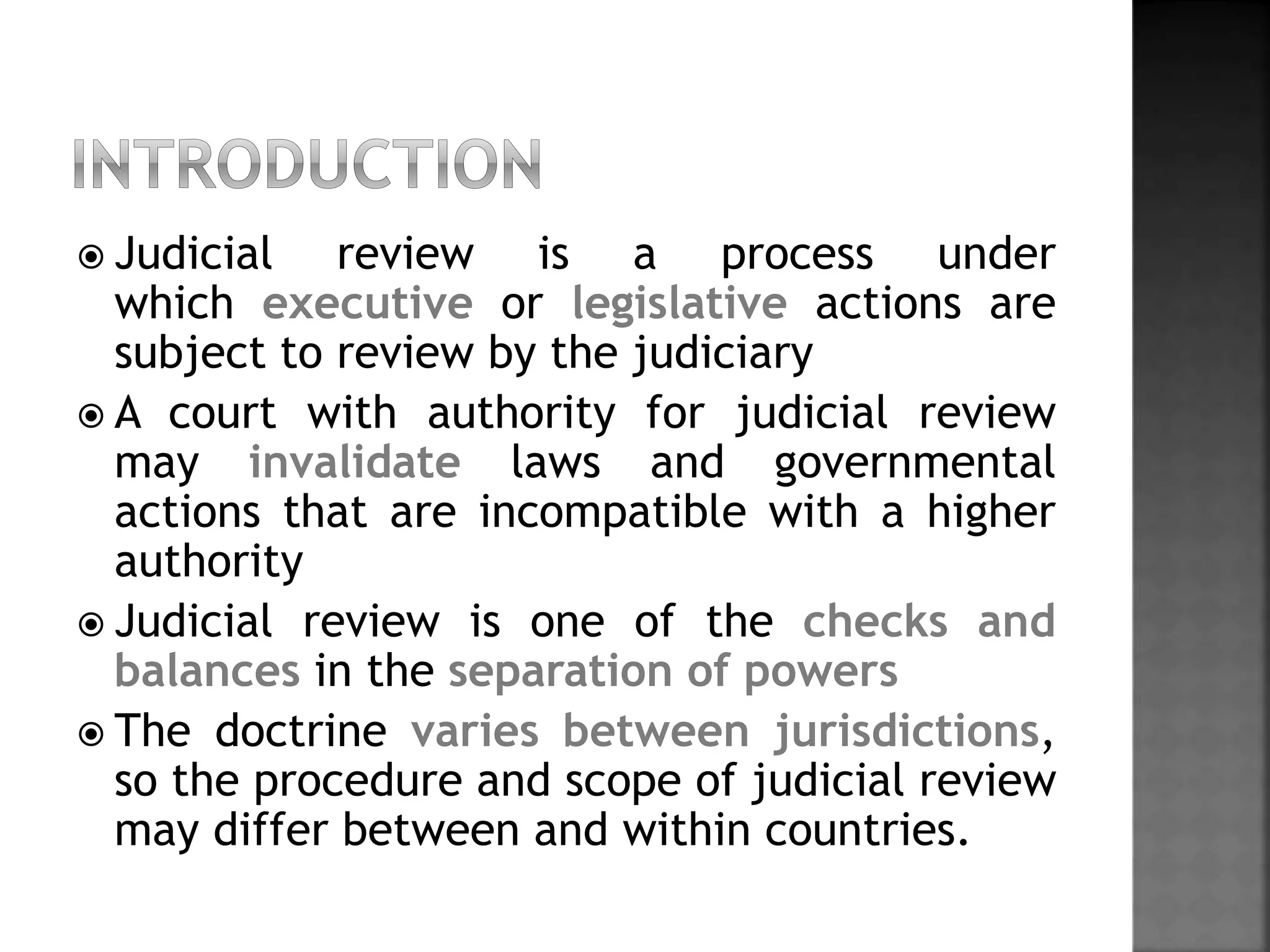 INTRODUCTION

• Judicial review is a process under which executive or legislative actions are subject to review by the judiciary

• A court with authority for judicial review may invalidate laws and governmental actions that are incompatible with a higher authority

• Judicial review is one of the checks and balances in the separation of powers

• The doctrine varies between jurisdictions, so the procedure and scope of judicial review may differ between and within countries.